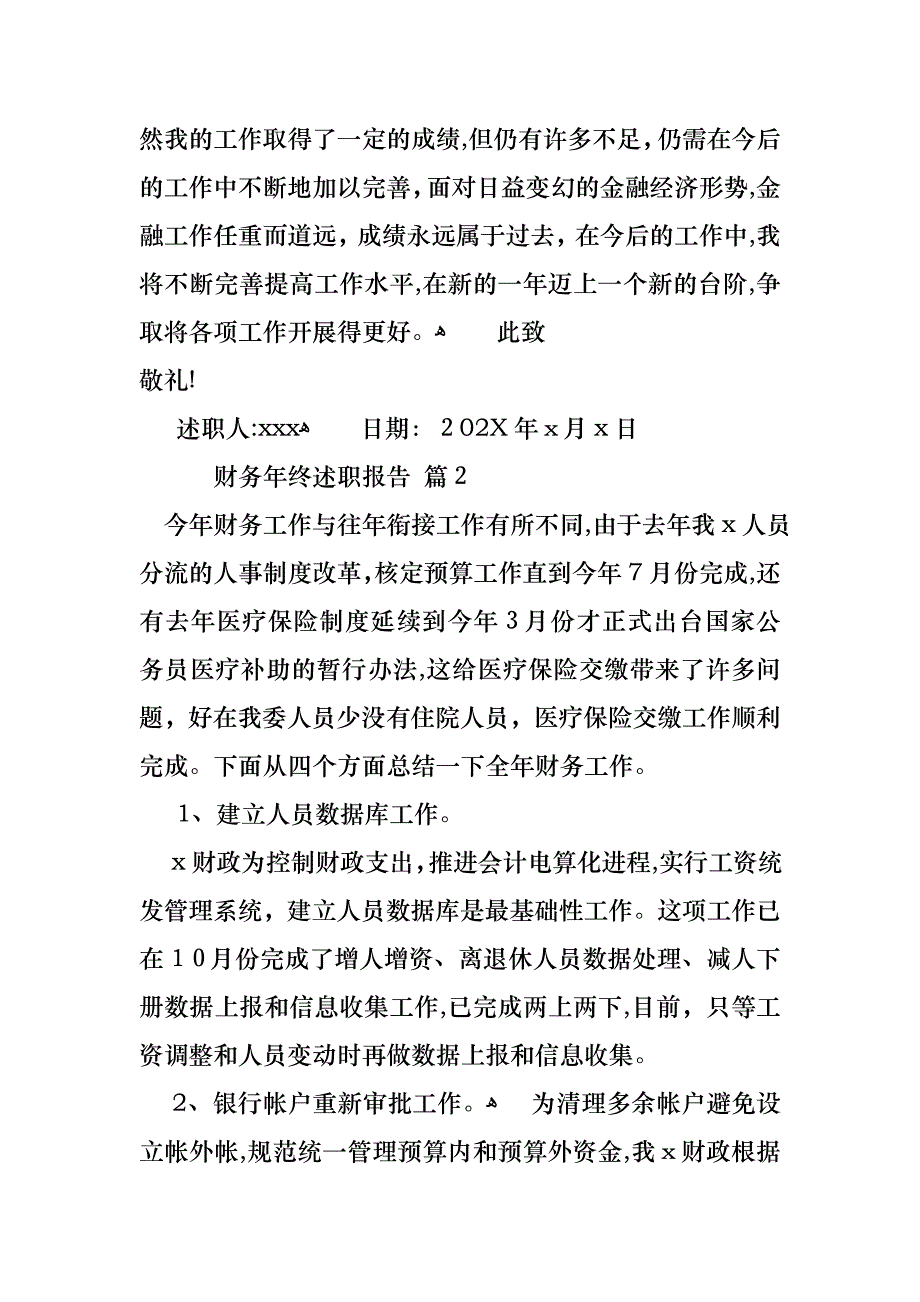 然我的工作取得了一定的成绩,但仍有许多不足，仍需在今后的工作中不断地加以完善，面对日益变幻的金融经济形势,金融工作任重而道远，成绩永远属于过去，在今后的工作中,我将不断完善提高工作水平,在新的一年迈上一个新的台阶,争取将各项工作开展得更好。 此致

敬礼!

述职人:xxx 日期: 202X年x月x日

财务年终述职报告 篇2

今年财务工作与往年衔接工作有所不同,由于去年我x人员分流的人事制度改革,核定预算工作直到今年7月份完成,还有去年医疗保险制度延续到今年3月份才正式出台国家公务员医疗补助的暂行办法,这给医疗保险交缴带来了许多问题，好在我委人员少没有住院人员，医疗保险交缴工作顺利完成。下面从四个方面总结一下全年财务工作。

1、建立人员数据库工作。

x财政为控制财政支出,推进会计电算化进程,实行工资统发管理系统，建立人员数据库是最基础性工作。这项工作已在10月份完成了增人增资、离退休人员数据处理、减人下册数据上报和信息收集工作,已完成两上两下,目前，只等工资调整和人员变动时再做数据上报和信息收集。

2、银行帐户重新审批工作。 为清理多余帐户避免设立帐外帐,规范统一管理预算内和预算外资金,我x财政根据